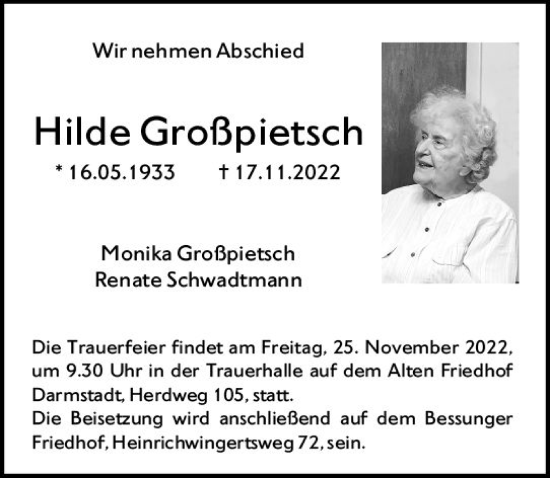 Wir nehmen Abschied

Hilde Großpietsch

* 16.05.1933 † 17.11.2022

Monika Großpietsch
Renate Schwadtmann

Die Trauerfeier findet am Freitag, 25. November 2022, um 9.30 Uhr in der Trauerhalle auf dem Alten Friedhof Darmstadt, Herdweg 105, statt.
Die Beisetzung wird anschließend auf dem Bessunger Friedhof, Heinrichwingertsweg 72, sein.